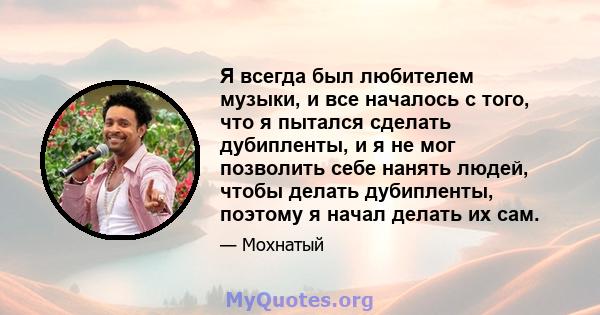 Я всегда был любителем музыки, и все началось с того, что я пытался сделать дубипленты, и я не мог позволить себе нанять людей, чтобы делать дубипленты, поэтому я начал делать их сам.

— Мохнатый

MyQuotes.org